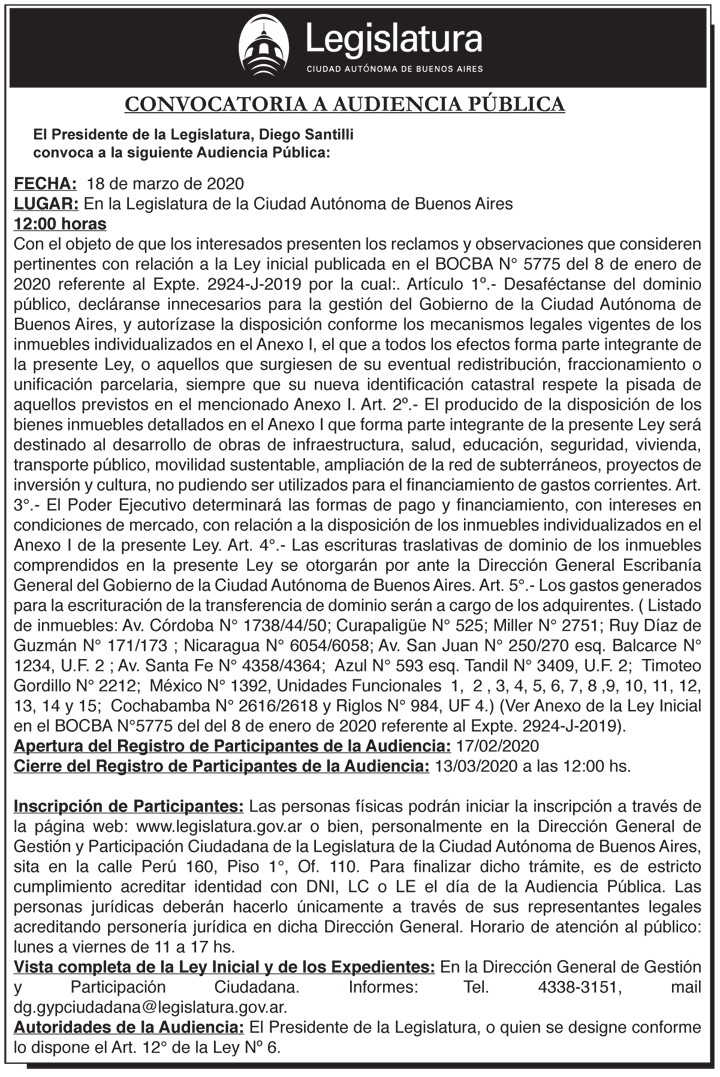 Legislatura
CIUDAD AUTÓNOMA DE BUENOS AIRES

CONVOCATORIA A AUDIENCIA PÚBLICA

El Presidente de la Legislatura, Diego Santilli convoca a la siguiente Audiencia Pública:

FECHA: 18 de marzo de 2020
LUGAR: En la Legislatura de la Ciudad Autónoma de Buenos Aires
12:00 horas
Con el objeto de que los interesados presenten los reclamos y observaciones que consideren pertinentes con relación a la Ley inicial publicada en el BOCBA N° 5775 del 8 de enero de 2020 referente al Expte. 2924-J-2019 por la cual:. Artículo 1°.- Desaféctanse del dominio público, decláranse innecesarios para la gestión del Gobierno de la Ciudad Autónoma de Buenos Aires, y autorízase la disposición conforme los mecanismos legales vigentes de los inmuebles individualizados en el Anexo I, el que a todos los efectos forma parte integrante de la presente Ley, o aquellos que surgiesen de su eventual redistribución, fraccionamiento o unificación parcelaria, siempre que su nueva identificación catastral respete la pisada de aquellos previstos en el mencionado Anexo I. Art. 2°.- El producido de la disposición de los bienes inmuebles detallados en el Anexo I que forma parte integrante de la presente Ley será destinado al desarrollo de obras de infraestructura, salud, educación, seguridad, vivienda, transporte público, movilidad sustentable, ampliación de la red de subterráneos, proyectos de inversión y cultura, no pudiendo ser utilizados para el financiamiento de gastos corrientes. Art. 3°.- El Poder Ejecutivo determinará las formas de pago y financiamiento, con intereses en condiciones de mercado, con relación a la disposición de los inmuebles individualizados en el Anexo I de la presente Ley. Art. 4°.- Las escrituras traslativas de dominio de los inmuebles comprendidos en la presente Ley se otorgarán por ante la Dirección General Escribanía General del Gobierno de la Ciudad Autónoma de Buenos Aires. Art. 5°.- Los gastos generados para la escrituración de la transferencia de dominio serán a cargo de los adquirentes. ( Listado de inmuebles: Av. Córdoba N° 1738/44/50; Curapaligüe N° 525; Miller N° 2751; Ruy Díaz de Guzmán N° 171/173 ; Nicaragua N° 6054/6058; Av. San Juan N° 250/270 esq. Balcarce N° 1234, U.F. 2 ; Av. Santa Fe N° 4358/4364; Azul N° 593 esq. Tandil N° 3409, U.F. 2; Timoteo Gordillo N° 2212; México N° 1392, Unidades Funcionales 1, 2 , 3, 4, 5, 6, 7, 8 ,9, 10, 11, 12, 13, 14 y 15; Cochabamba N° 2616/2618 y Riglos N° 984, UF 4.) (Ver Anexo de la Ley Inicial en el BOCBA N°5775 del del 8 de enero de 2020 referente al Expte. 2924-J-2019).
Apertura del Registro de Participantes de la Audiencia: 17/02/2020
Cierre del Registro de Participantes de la Audiencia: 13/03/2020 a las 12:00 hs.

Inscripción de Participantes: Las personas físicas podrán iniciar la inscripción a través de la página web: www.legislatura.gov.ar o bien, personalmente en la Dirección General de Gestión y Participación Ciudadana de la Legislatura de la Ciudad Autónoma de Buenos Aires, sita en la calle Perú 160, Piso 1°, Of. 110. Para finalizar dicho trámite, es de estricto cumplimiento acreditar identidad con DNI, LC o LE el día de la Audiencia Pública. Las personas jurídicas deberán hacerlo únicamente a través de sus representantes legales acreditando personería jurídica en dicha Dirección General. Horario de atención al público: lunes a viernes de 11 a 17 hs.
Vista completa de la Ley Inicial y de los Expedientes: En la Dirección General de Gestión y Participación Ciudadana. Informes: Tel. 4338-3151, mail dg.gypciudadana@legislatura.gov.ar.
Autoridades de la Audiencia: El Presidente de la Legislatura, o quien se designe conforme lo dispone el Art. 12° de la Ley Nº 6.